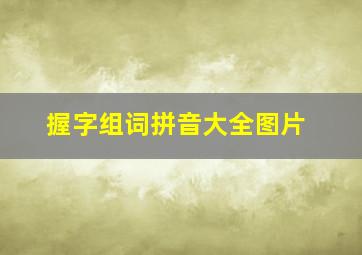 握字组词拼音大全图片